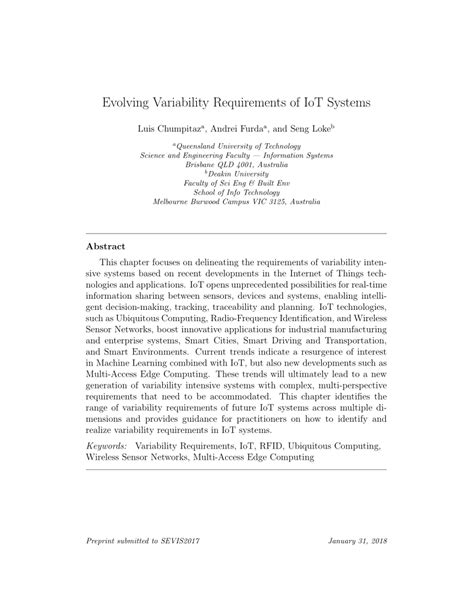 Evolving Variability Requirements of IoT Systems

Luis Chumpitaz$^a$, Andrei Furda$^a$, and Seng Loke$^b$

$^a$Queensland University of Technology
Science and Engineering Faculty — Information Systems
Brisbane QLD 4001, Australia
$^b$Deakin University
Faculty of Sci Eng & Built Env
School of Info Technology
Melbourne Burwood Campus VIC 3125, Australia

Abstract

This chapter focuses on delineating the requirements of variability intensive systems based on recent developments in the Internet of Things technologies and applications. IoT opens unprecedented possibilities for real-time information sharing between sensors, devices and systems, enabling intelligent decision-making, tracking, traceability and planning. IoT technologies, such as Ubiquitous Computing, Radio-Frequency Identification, and Wireless Sensor Networks, boost innovative applications for industrial manufacturing and enterprise systems, Smart Cities, Smart Driving and Transportation, and Smart Environments. Current trends indicate a resurgence of interest in Machine Learning combined with IoT, but also new developments such as Multi-Access Edge Computing. These trends will ultimately lead to a new generation of variability intensive systems with complex, multi-perspective requirements that need to be accommodated. This chapter identifies the range of variability requirements of future IoT systems across multiple dimensions and provides guidance for practitioners on how to identify and realize variability requirements in IoT systems.

Keywords: Variability Requirements, IoT, RFID, Ubiquitous Computing, Wireless Sensor Networks, Multi-Access Edge Computing

Preprint submitted to SEVIS2017 January 31, 2018